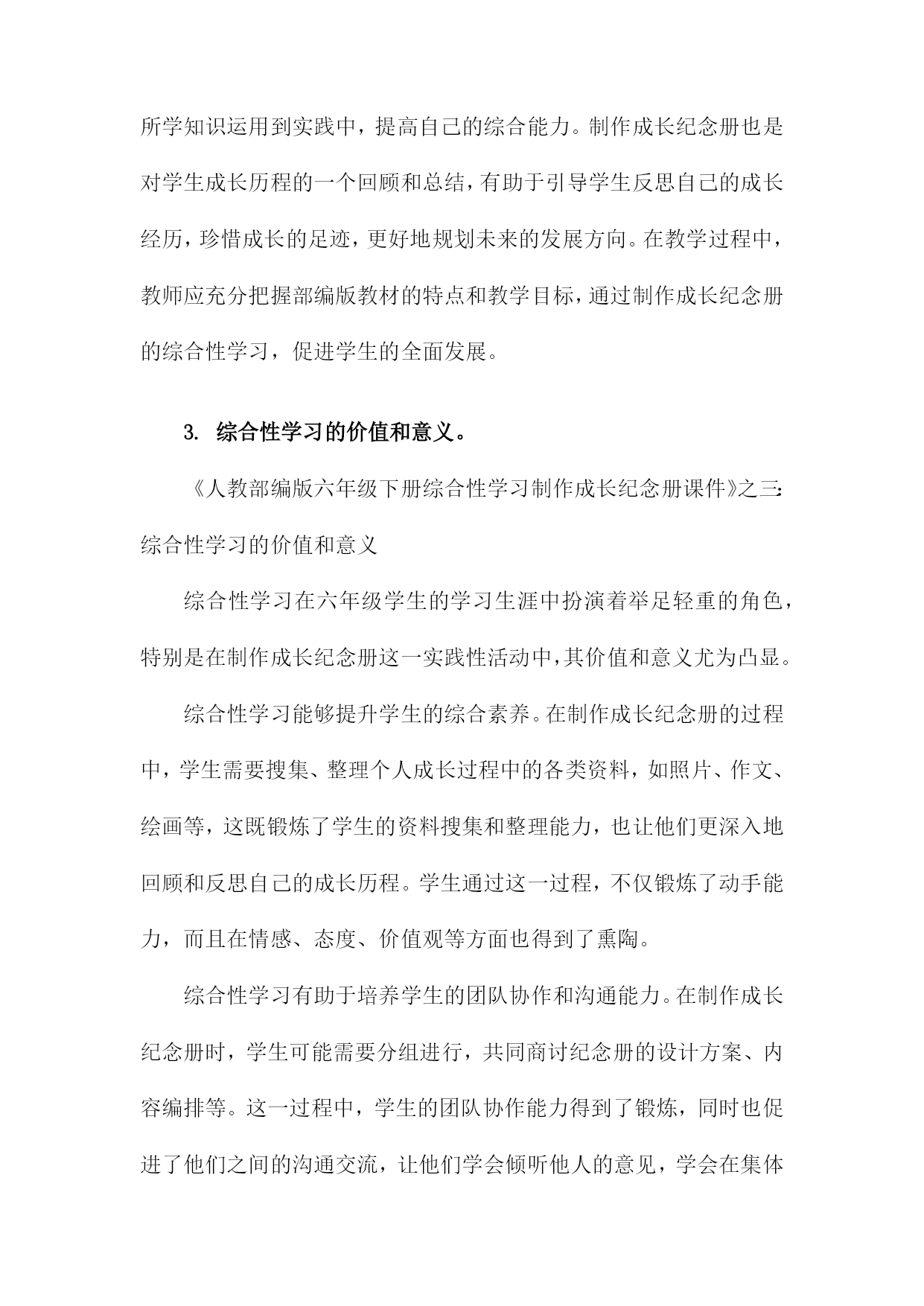 所学知识运用到实践中，提高自己的综合能力。制作成长纪念册也是对学生成长历程的一个回顾和总结，有助于引导学生反思自己的成长经历，珍惜成长的足迹，更好地规划未来的发展方向。在教学过程中，教师应充分把握部编版教材的特点和教学目标，通过制作成长纪念册的综合性学习，促进学生的全面发展。

3. 综合性学习的价值和意义。

《人教部编版六年级下册综合性学习制作成长纪念册课件》之三：综合性学习的价值和意义

综合性学习在六年级学生的学习生涯中扮演着举足轻重的角色，特别是在制作成长纪念册这一实践性活动中，其价值和意义尤为凸显。

综合性学习能够提升学生的综合素养。在制作成长纪念册的过程中，学生需要搜集、整理个人成长过程中的各类资料，如照片、作文、绘画等，这既锻炼了学生的资料搜集和整理能力，也让他们更深入地回顾和反思自己的成长历程。学生通过这一过程，不仅锻炼了动手能力，而且在情感、态度、价值观等方面也得到了熏陶。

综合性学习有助于培养学生的团队协作和沟通能力。在制作成长纪念册时，学生可能需要分组进行，共同商讨纪念册的设计方案、内容编排等。这一过程中，学生的团队协作能力得到了锻炼，同时也促进了他们之间的沟通交流，让他们学会倾听他人的意见，学会在集体